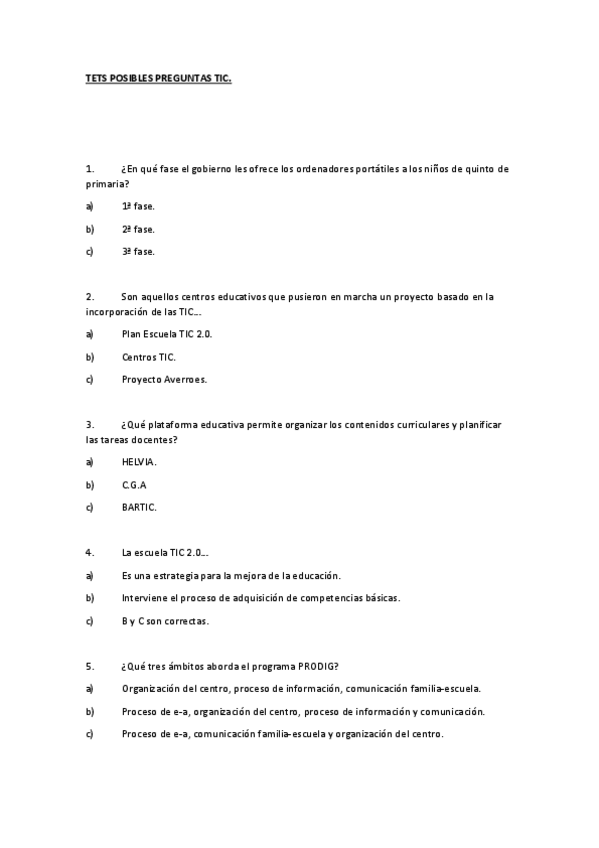 TETS POSIBLES PREGUNTAS TIC.

1. ¿En qué fase el gobierno les ofrece los ordenadores portátiles a los niños de quinto de primaria?

a) 1ª fase.

b) 2ª fase.

c) 3ª fase.

2. Son aquellos centros educativos que pusieron en marcha un proyecto basado en la incorporación de las TIC…

a) Plan Escuela TIC 2.0.

b) Centros TIC.

c) Proyecto Averroes.

3. ¿Qué plataforma educativa permite organizar los contenidos curriculares y planificar las tareas docentes?

a) HELVIA.

b) C.G.A

c) BARTIC.

4. La escuela TIC 2.0…

a) Es una estrategia para la mejora de la educación.

b) Interviene el proceso de adquisición de competencias básicas.

c) B y C son correctas.

5. ¿Qué tres ámbitos aborda el programa PRODIG?

a) Organización del centro, proceso de información, comunicación familia-escuela.

b) Proceso de e-a, organización del centro, proceso de información y comunicación.

c) Proceso de e-a, comunicación familia-escuela y organización del centro.